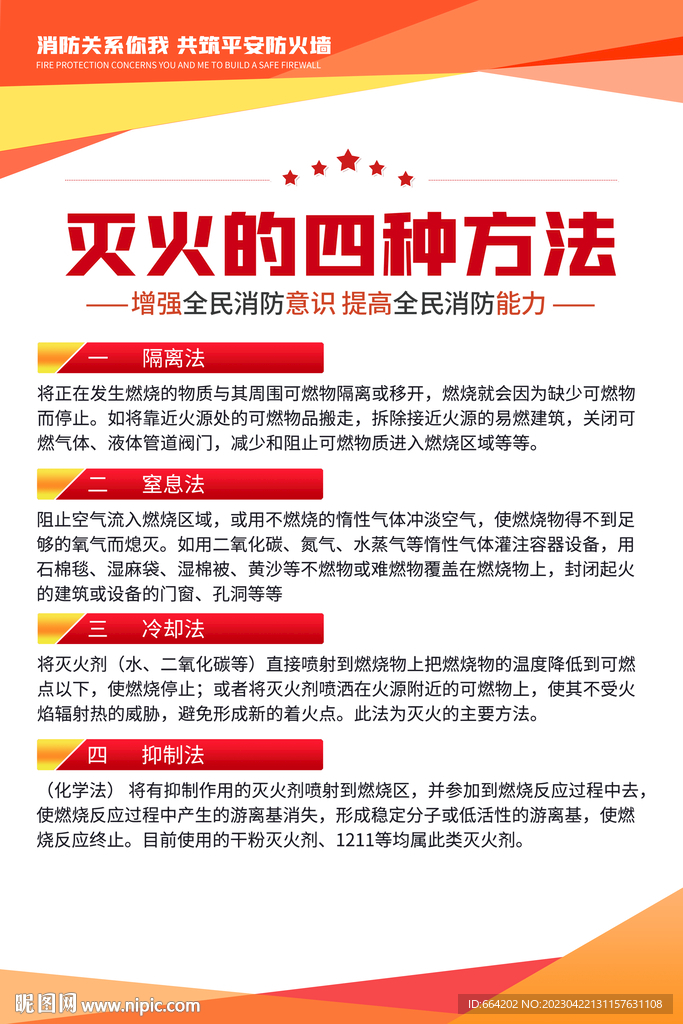 消防关系你我 共筑平安防火墙
FIRE PROTECTION CONCERNS YOU AND ME TO BUILD A SAFE FIREWALL

灭火的四种方法

——增强全民消防意识 提高全民消防能力——

一 隔离法

将正在发生燃烧的物质与其周围可燃物隔离或移开，燃烧就会因为缺少可燃物而停止。如将靠近火源处的可燃物品搬走，拆除接近火源的易燃建筑，关闭可燃气体、液体管道阀门，减少和阻止可燃物质进入燃烧区域等等。

二 窒息法

阻止空气流入燃烧区域，或用不燃烧的惰性气体冲淡空气，使燃烧物得不到足够的氧气而熄灭。如用二氧化碳、氮气、水蒸气等惰性气体灌注容器设备，用石棉毯、湿麻袋、湿棉被、黄沙等不燃物或难燃物覆盖在燃烧物上，封闭起火的建筑或设备的门窗、孔洞等等

三 冷却法

将灭火剂（水、二氧化碳等）直接喷射到燃烧物上把燃烧物的温度降低到可燃点以下，使燃烧停止；或者将灭火剂喷洒在火源附近的可燃物上，使其不受火焰辐射热的威胁，避免形成新的着火点。此法为灭火的主要方法。

四 抑制法

（化学法） 将有抑制作用的灭火剂喷射到燃烧区，并参加到燃烧反应过程中去，使燃烧反应过程中产生的游离基消失，形成稳定分子或低活性的游离基，使燃烧反应终止。目前使用的干粉灭火剂、1211等均属此类灭火剂。

昵图网 www.nipic.com
ID:664202 NO:20230422131157631108